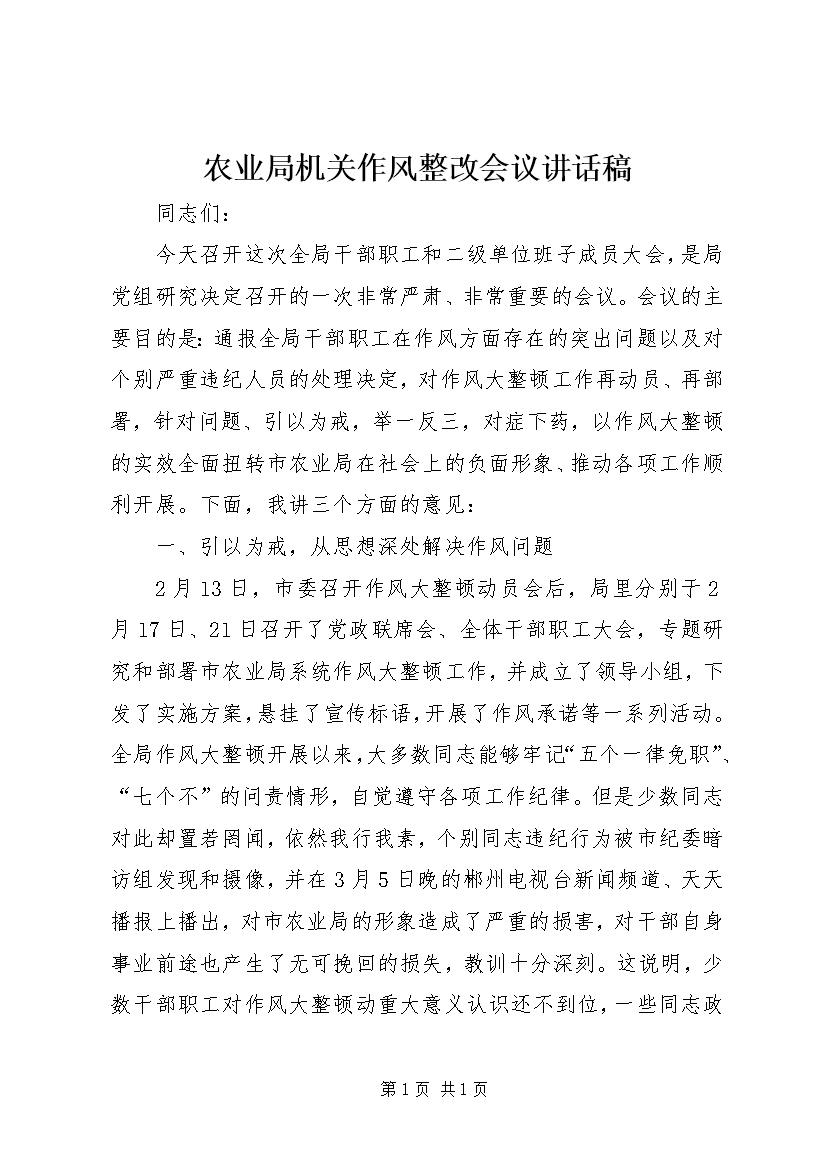 农业局机关作风整改会议讲话稿

同志们：

今天召开这次全局干部职工和二级单位班子成员大会，是局党组研究决定召开的一次非常严肃、非常重要的会议。会议的主要目的是：通报全局干部职工在作风方面存在的突出问题以及对个别严重违纪人员的处理决定，对作风大整顿工作再动员、再部署，针对问题、引以为戒，举一反三，对症下药，以作风大整顿的实效全面扭转市农业局在社会上的负面形象、推动各项工作顺利开展。下面，我讲三个方面的意见：

一、引以为戒，从思想深处解决作风问题

2月13日，市委召开作风大整顿动员会后，局里分别于2月17日、21日召开了党政联席会、全体干部职工大会，专题研究和部署市农业局系统作风大整顿工作，并成立了领导小组，下发了实施方案，悬挂了宣传标语，开展了作风承诺等一系列活动。全局作风大整顿开展以来，大多数同志能够牢记“五个一律免职”、“七个不”的问责情形，自觉遵守各项工作纪律。但是少数同志对此却置若罔闻，依然我行我素，个别同志违纪行为被市纪委暗访组发现和摄像，并在3月5日晚的郴州电视台新闻频道、天天播报上播出，对市农业局的形象造成了严重的损害，对干部自身事业前途也产生了无可挽回的损失，教训十分深刻。这说明，少数干部职工对作风大整顿动重大意义认识还不到位，一些同志政

第1页 共1页